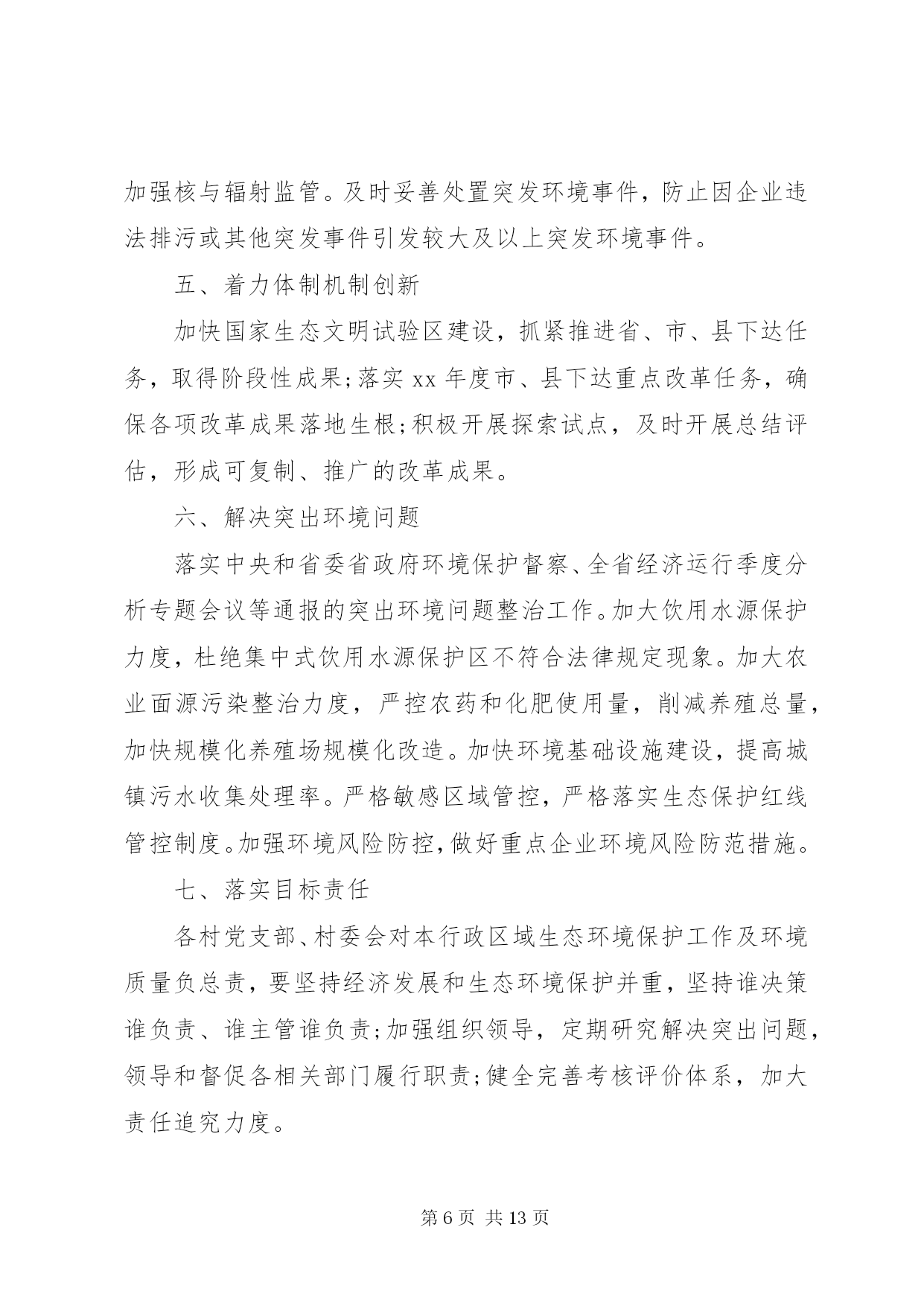 加强核与辐射监管。及时妥善处置突发环境事件，防止因企业违法排污或其他突发事件引发较大及以上突发环境事件。

五、着力体制机制创新

加快国家生态文明试验区建设，抓紧推进省、市、县下达任务，取得阶段性成果;落实 xx 年度市、县下达重点改革任务，确保各项改革成果落地生根;积极开展探索试点，及时开展总结评估，形成可复制、推广的改革成果。

六、解决突出环境问题

落实中央和省委省政府环境保护督察、全省经济运行季度分析专题会议等通报的突出环境问题整治工作。加大饮用水源保护力度，杜绝集中式饮用水源保护区不符合法律规定现象。加大农业面源污染整治力度，严控农药和化肥使用量，削减养殖总量，加快规模化养殖场规模化改造。加快环境基础设施建设，提高城镇污水收集处理率。严格敏感区域管控，严格落实生态保护红线管控制度。加强环境风险防控，做好重点企业环境风险防范措施。

七、落实目标责任

各村党支部、村委会对本行政区域生态环境保护工作及环境质量负总责，要坚持经济发展和生态环境保护并重，坚持谁决策谁负责、谁主管谁负责;加强组织领导，定期研究解决突出问题，领导和督促各相关部门履行职责;健全完善考核评价体系，加大责任追究力度。

第 6 页 共 13 页